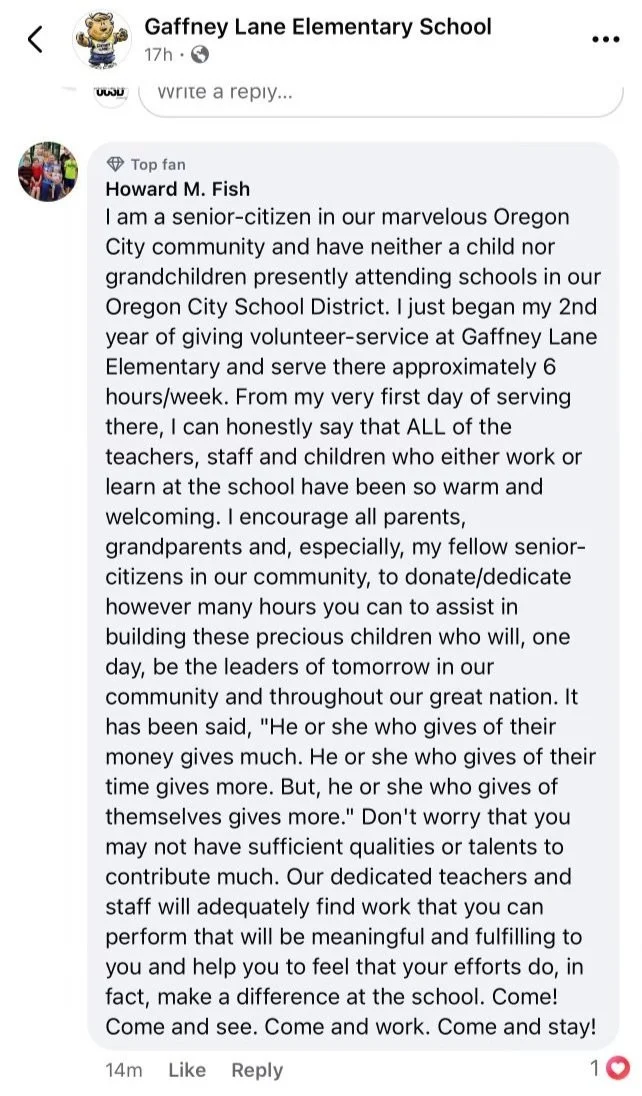 Gaffney Lane Elementary School
17h ·

OCSD Write a reply...

Top fan
Howard M. Fish
I am a senior-citizen in our marvelous Oregon City community and have neither a child nor grandchildren presently attending schools in our Oregon City School District. I just began my 2nd year of giving volunteer-service at Gaffney Lane Elementary and serve there approximately 6 hours/week. From my very first day of serving there, I can honestly say that ALL of the teachers, staff and children who either work or learn at the school have been so warm and welcoming. I encourage all parents, grandparents and, especially, my fellow senior-citizens in our community, to donate/dedicate however many hours you can to assist in building these precious children who will, one day, be the leaders of tomorrow in our community and throughout our great nation. It has been said, "He or she who gives of their money gives much. He or she who gives of their time gives more. But, he or she who gives of themselves gives more." Don't worry that you may not have sufficient qualities or talents to contribute much. Our dedicated teachers and staff will adequately find work that you can perform that will be meaningful and fulfilling to you and help you to feel that your efforts do, in fact, make a difference at the school. Come! Come and see. Come and work. Come and stay!

14m Like Reply 1